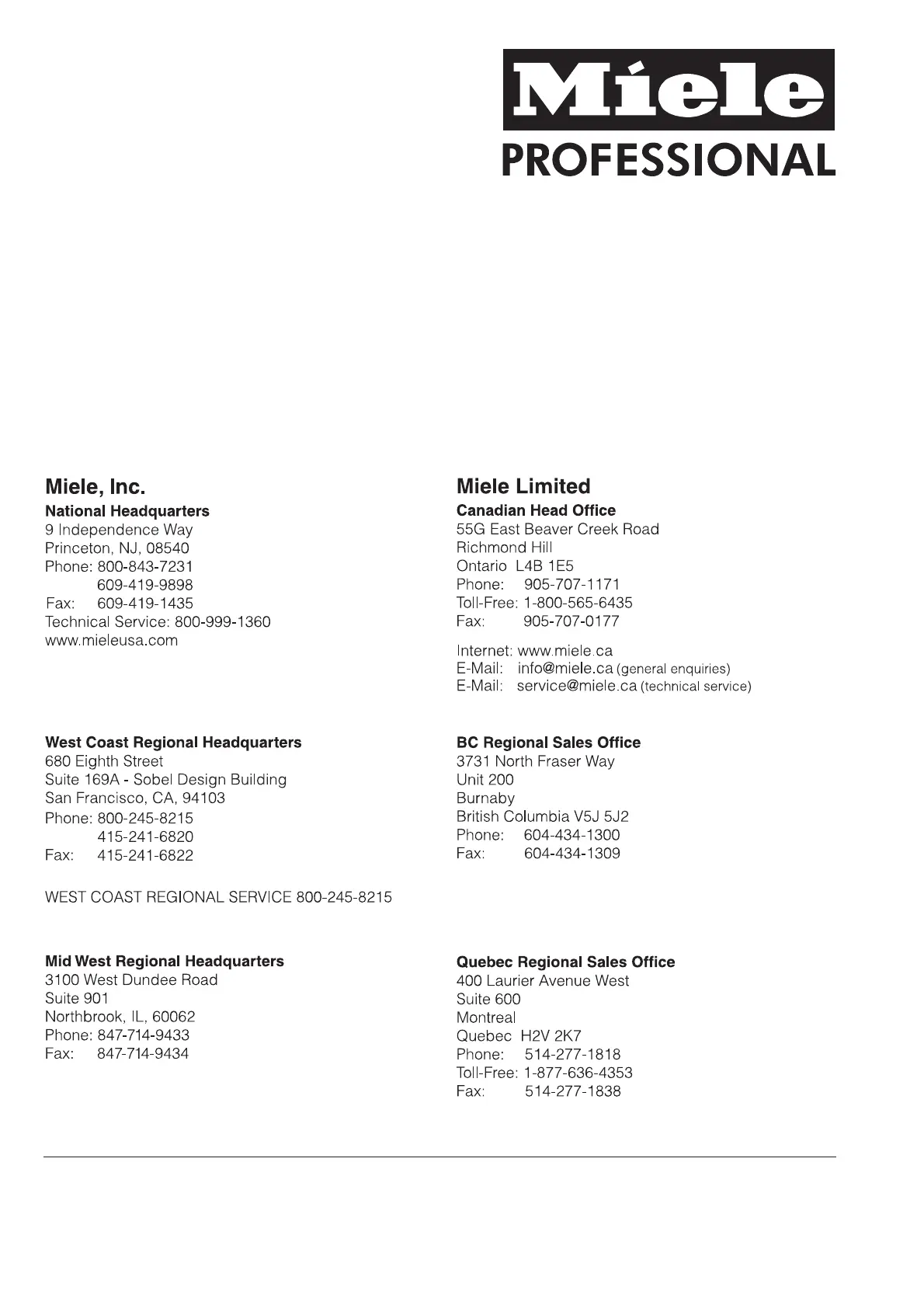 Miele
PROFESSIONAL

Miele, Inc.
National Headquarters
9 Independence Way
Princeton, NJ, 08540
Phone: 800-843-7231
609-419-9898
Fax: 609-419-1435
Technical Service: 800-999-1360
www.mieleusa.com

West Coast Regional Headquarters
680 Eighth Street
Suite 169A - Sobel Design Building
San Francisco, CA, 94103
Phone: 800-245-8215
415-241-6820
Fax: 415-241-6822

WEST COAST REGIONAL SERVICE 800-245-8215

Mid West Regional Headquarters
3100 West Dundee Road
Suite 901
Northbrook, IL, 60062
Phone: 847-714-9433
Fax: 847-714-9434

Miele Limited
Canadian Head Office
55G East Beaver Creek Road
Richmond Hill
Ontario L4B 1E5
Phone: 905-707-1171
Toll-Free: 1-800-565-6435
Fax: 905-707-0177

Internet: www.miele.ca
E-Mail: info@miele.ca (general enquiries)
E-Mail: service@miele.ca (technical service)

BC Regional Sales Office
3731 North Fraser Way
Unit 200
Burnaby
British Columbia V5J 5J2
Phone: 604-434-1300
Fax: 604-434-1309

Quebec Regional Sales Office
400 Laurier Avenue West
Suite 600
Montreal
Quebec H2V 2K7
Phone: 514-277-1818
Toll-Free: 1-877-636-4353
Fax: 514-277-1838